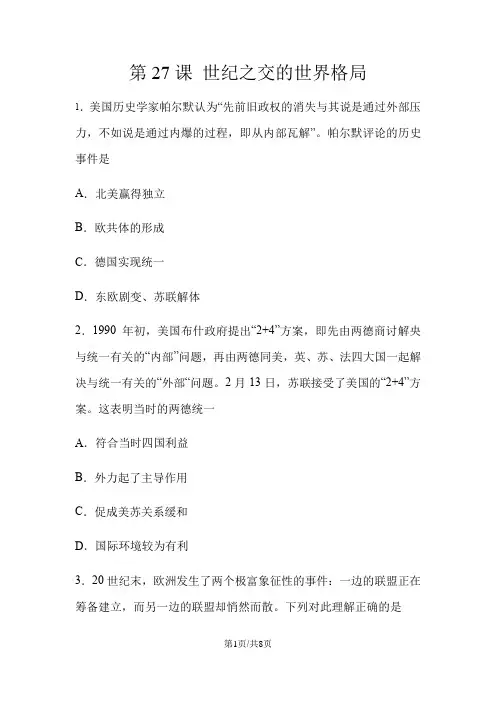 第 27 课 世纪之交的世界格局

1. 美国历史学家帕尔默认为“先前旧政权的消失与其说是通过外部压力，不如说是通过内爆的过程，即从内部瓦解”。帕尔默评论的历史事件是

A. 北美赢得独立

B. 欧共体的形成

C. 德国实现统一

D. 东欧剧变、苏联解体

2. 1990 年初，美国布什政府提出“2+4”方案，即先由两德商讨解决与统一有关的“内部”问题，再由两德同美，英、苏、法四大国一起解决与统一有关的“外部”问题。2 月 13 日，苏联接受了美国的“2+4”方案。这表明当时的两德统一

A. 符合当时四国利益

B. 外力起了主导作用

C. 促成美苏关系缓和

D. 国际环境较为有利

3. 20 世纪末，欧洲发生了两个极富象征性的事件：一边的联盟正在筹备建立，而另一边的联盟却悄然而散。下列对此理解正确的是

第1页/共8页